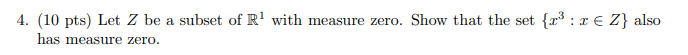 4. (10 pts) Let $Z$ be a subset of $\mathbb{R}^1$ with measure zero. Show that the set $\{x^3 : x \in Z\}$ also has measure zero.